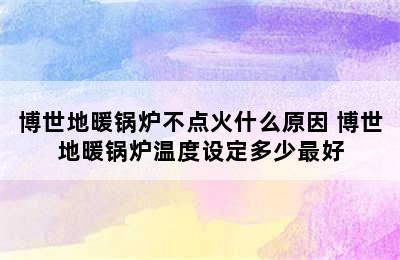 博世地暖锅炉不点火什么原因 博世地暖锅炉温度设定多少最好